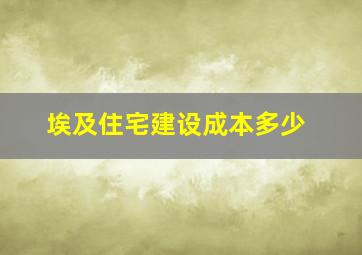 埃及住宅建设成本多少